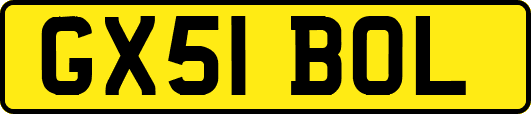 GX51 BOL